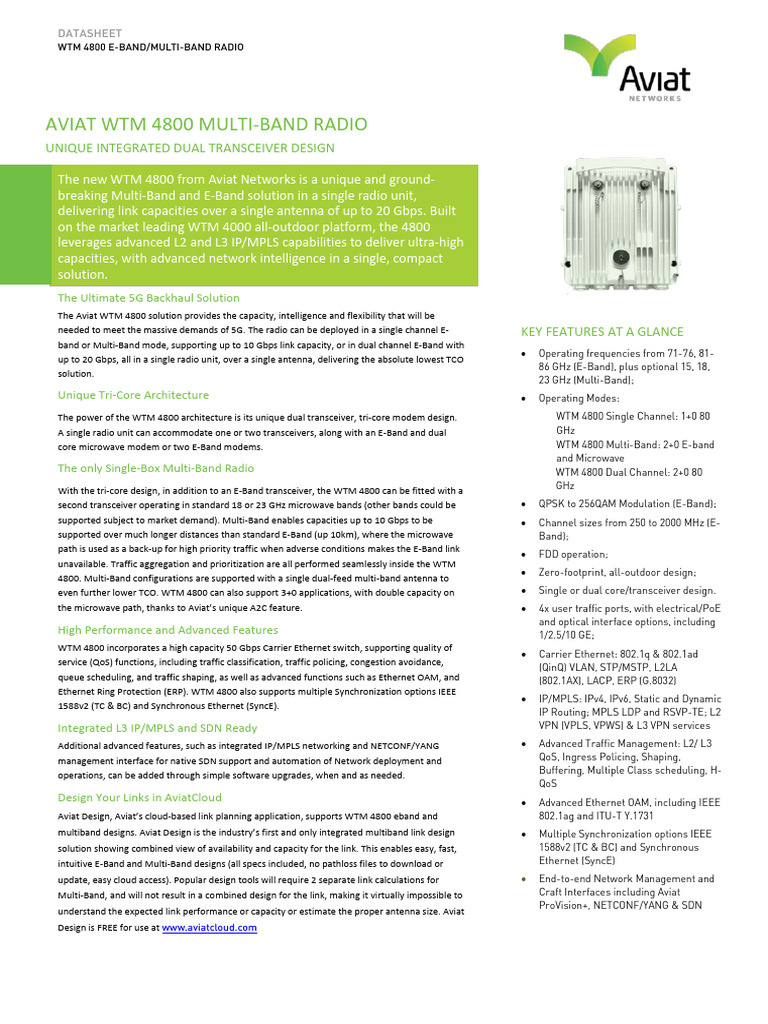 DATASHEET
WTM 4800 E-BAND/MULTI-BAND RADIO

Aviat
NETWORKS

AVIAT WTM 4800 MULTI-BAND RADIO

UNIQUE INTEGRATED DUAL TRANSCEIVER DESIGN

The new WTM 4800 from Aviat Networks is a unique and ground-breaking Multi-Band and E-Band solution in a single radio unit, delivering link capacities over a single antenna of up to 20 Gbps. Built on the market leading WTM 4000 all-outdoor platform, the 4800 leverages advanced L2 and L3 IP/MPLS capabilities to deliver ultra-high capacities, with advanced network intelligence in a single, compact solution.

The Ultimate 5G Backhaul Solution

The Aviat WTM 4800 solution provides the capacity, intelligence and flexibility that will be needed to meet the massive demands of 5G. The radio can be deployed in a single channel E-band or Multi-Band mode, supporting up to 10 Gbps link capacity, or in dual channel E-Band with up to 20 Gbps, all in a single radio unit, over a single antenna, delivering the absolute lowest TCO solution.

Unique Tri-Core Architecture

The power of the WTM 4800 architecture is its unique dual transceiver, tri-core modem design. A single radio unit can accommodate one or two transceivers, along with an E-Band and dual core microwave modem or two E-Band modems.

The only Single-Box Multi-Band Radio

With the tri-core design, in addition to an E-Band transceiver, the WTM 4800 can be fitted with a second transceiver operating in standard 18 or 23 GHz microwave bands (other bands could be supported subject to market demand). Multi-Band enables capacities up to 10 Gbps to be supported over much longer distances than standard E-Band (up 10km), where the microwave path is used as a back-up for high priority traffic when adverse conditions makes the E-Band link unavailable. Traffic aggregation and prioritization are all performed seamlessly inside the WTM 4800. Multi-Band configurations are supported with a single dual-feed multi-band antenna to even further lower TCO. WTM 4800 can also support 3+0 applications, with double capacity on the microwave path, thanks to Aviat's unique A2C feature.

High Performance and Advanced Features

WTM 4800 incorporates a high capacity 50 Gbps Carrier Ethernet switch, supporting quality of service (QoS) functions, including traffic classification, traffic policing, congestion avoidance, queue scheduling, and traffic shaping, as well as advanced functions such as Ethernet OAM, and Ethernet Ring Protection (ERP). WTM 4800 also supports multiple Synchronization options IEEE 1588v2 (TC & BC) and Synchronous Ethernet (SyncE).

Integrated L3 IP/MPLS and SDN Ready

Additional advanced features, such as integrated IP/MPLS networking and NETCONF/YANG management interface for native SDN support and automation of Network deployment and operations, can be added through simple software upgrades, when and as needed.

Design Your Links in AviatCloud

Aviat Design, Aviat's cloud-based link planning application, supports WTM 4800 eband and multiband designs. Aviat Design is the industry's first and only integrated multiband link design solution showing combined view of availability and capacity for the link. This enables easy, fast, intuitive E-Band and Multi-Band designs (all specs included, no pathloss files to download or update, easy cloud access). Popular design tools will require 2 separate link calculations for Multi-Band, and will not result in a combined design for the link, making it virtually impossible to understand the expected link performance or capacity or estimate the proper antenna size. Aviat Design is FREE for use at www.aviatcloud.com

KEY FEATURES AT A GLANCE

• Operating frequencies from 71-76, 81-86 GHz (E-Band), plus optional 15, 18, 23 GHz (Multi-Band);
• Operating Modes:
WTM 4800 Single Channel: 1+0 80 GHz
WTM 4800 Multi-Band: 2+0 E-band and Microwave
WTM 4800 Dual Channel: 2+0 80 GHz
• QPSK to 256QAM Modulation (E-Band);
• Channel sizes from 250 to 2000 MHz (E-Band);
• FDD operation;
• Zero-footprint, all-outdoor design;
• Single or dual core/transceiver design.
• 4x user traffic ports, with electrical/PoE and optical interface options, including 1/2.5/10 GE;
• Carrier Ethernet: 802.1q & 802.1ad (QinQ) VLAN, STP/MSTP, L2LA (802.1AX), LACP, ERP (G.8032)
• IP/MPLS: IPv4, IPv6, Static and Dynamic IP Routing; MPLS LDP and RSVP-TE; L2 VPN (VPLS, VPWS) & L3 VPN services
• Advanced Traffic Management: L2/ L3 QoS, Ingress Policing, Shaping, Buffering, Multiple Class scheduling, H-QoS
• Advanced Ethernet OAM, including IEEE 802.1ag and ITU-T Y.1731
• Multiple Synchronization options IEEE 1588v2 (TC & BC) and Synchronous Ethernet (SyncE)
• End-to-end Network Management and Craft Interfaces including Aviat ProVision+, NETCONF/YANG & SDN